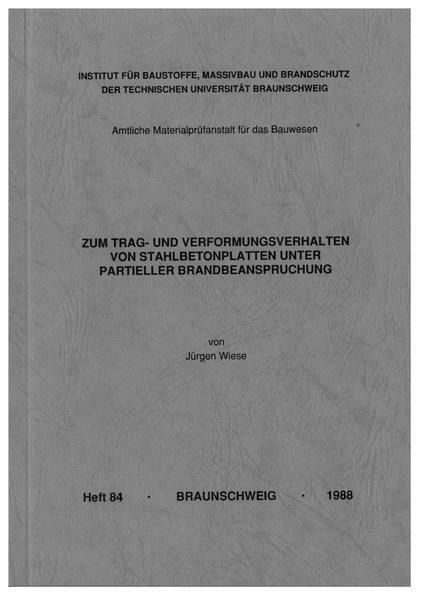 INSTITUT FÜR BAUSTOFFE, MASSIVBAU UND BRANDSCHUTZ
DER TECHNISCHEN UNIVERSITÄT BRAUNSCHWEIG

Amtliche Materialprüfanstalt für das Bauwesen

ZUM TRAG- UND VERFORMUNGSVERHALTEN VON STAHLBETONPLATTEN UNTER PARTIELLER BRANDBEANSPRUCHUNG

von
Jürgen Wiese

Heft 84 · BRAUNSCHWEIG · 1988